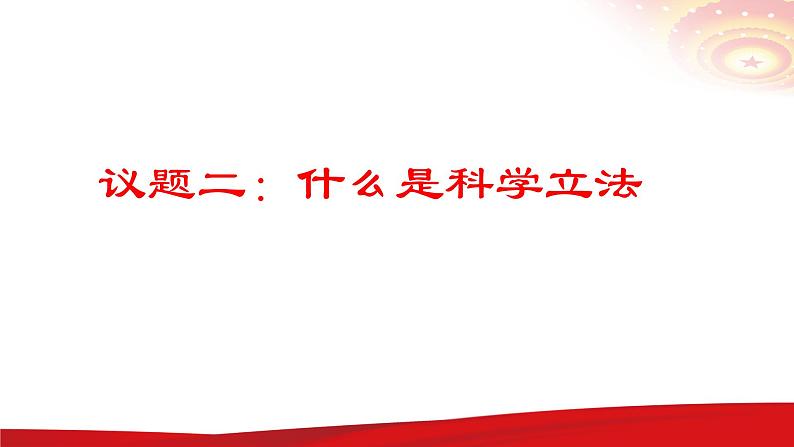 议题二：什么是科学立法